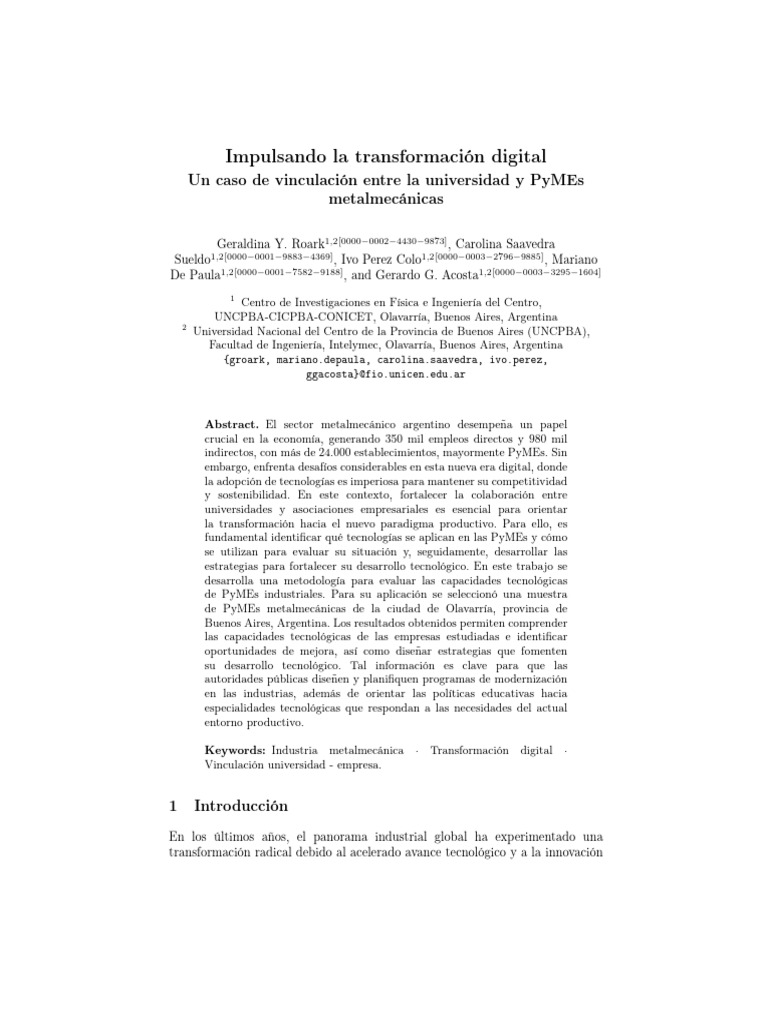 Impulsando la transformación digital
Un caso de vinculación entre la universidad y PyMEs metalmecánicas

Geraldina Y. Roark$^{1,2[0000-0002-4430-9873]}$, Carolina Saavedra Sueldo$^{1,2[0000-0001-9883-4369]}$, Ivo Perez Colo$^{1,2[0000-0003-2796-9885]}$, Mariano De Paula$^{1,2[0000-0001-7582-9188]}$, and Gerardo G. Acosta$^{1,2[0000-0003-3295-1604]}$

$^1$ Centro de Investigaciones en Física e Ingeniería del Centro, UNCPBA-CICPBA-CONICET, Olavarría, Buenos Aires, Argentina
$^2$ Universidad Nacional del Centro de la Provincia de Buenos Aires (UNCPBA), Facultad de Ingeniería, Intelymec, Olavarría, Buenos Aires, Argentina
{groark, mariano.depaula, carolina.saavedra, ivo.perez, ggacosta}@fio.unicen.edu.ar

Abstract. El sector metalmecánico argentino desempeña un papel crucial en la economía, generando 350 mil empleos directos y 980 mil indirectos, con más de 24.000 establecimientos, mayormente PyMEs. Sin embargo, enfrenta desafíos considerables en esta nueva era digital, donde la adopción de tecnologías es imperiosa para mantener su competitividad y sostenibilidad. En este contexto, fortalecer la colaboración entre universidades y asociaciones empresariales es esencial para orientar la transformación hacia el nuevo paradigma productivo. Para ello, es fundamental identificar qué tecnologías se aplican en las PyMEs y cómo se utilizan para evaluar su situación y, seguidamente, desarrollar las estrategias para fortalecer su desarrollo tecnológico. En este trabajo se desarrolla una metodología para evaluar las capacidades tecnológicas de PyMEs industriales. Para su aplicación se seleccionó una muestra de PyMEs metalmecánicas de la ciudad de Olavarría, provincia de Buenos Aires, Argentina. Los resultados obtenidos permiten comprender las capacidades tecnológicas de las empresas estudiadas e identificar oportunidades de mejora, así como diseñar estrategias que fomenten su desarrollo tecnológico. Tal información es clave para que las autoridades públicas diseñen y planifiquen programas de modernización en las industrias, además de orientar las políticas educativas hacia especialidades tecnológicas que respondan a las necesidades del actual entorno productivo.

Keywords: Industria metalmecánica · Transformación digital · Vinculación universidad - empresa.

1 Introducción

En los últimos años, el panorama industrial global ha experimentado una transformación radical debido al acelerado avance tecnológico y a la innovación